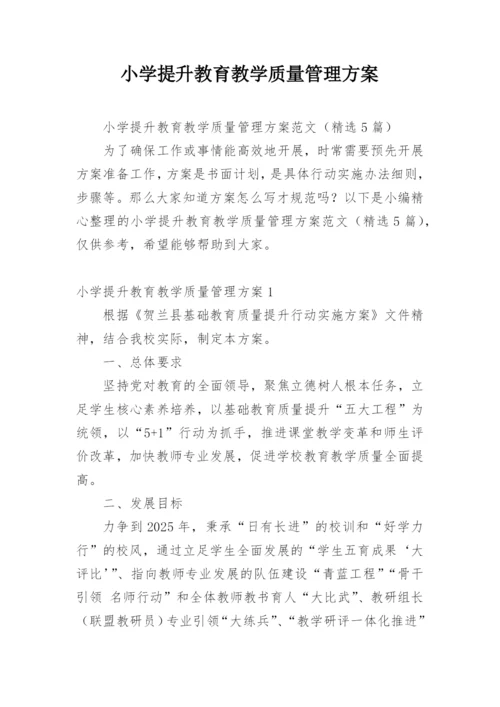 小学提升教育教学质量管理方案

小学提升教育教学质量管理方案范文（精选5篇）

为了确保工作或事情能高效地开展，时常需要预先开展方案准备工作，方案是书面计划，是具体行动实施办法细则，步骤等。那么大家知道方案怎么写才规范吗？以下是小编精心整理的小学提升教育教学质量管理方案范文（精选5篇），仅供参考，希望能够帮助到大家。

小学提升教育教学质量管理方案1

根据《贺兰县基础教育质量提升行动实施方案》文件精神，结合我校实际，制定本方案。

一、总体要求

坚持党对教育的全面领导，聚焦立德树人根本任务，立足学生核心素养培养，以基础教育质量提升“五大工程”为统领，以“5+1”行动为抓手，推进课堂教学变革和师生评价改革，加快教师专业发展，促进学校教育教学质量全面提高。

二、发展目标

力争到2025年，秉承“日有长进”的校训和“好学力行”的校风，通过立足学生全面发展的“学生五育成果‘大评比’”、指向教师专业发展的队伍建设“青蓝工程”“骨干引领 名师行动”和全体教师教书育人“大比武”、教研组长（联盟教研员）专业引领“大练兵”、“教学研评一体化推进”